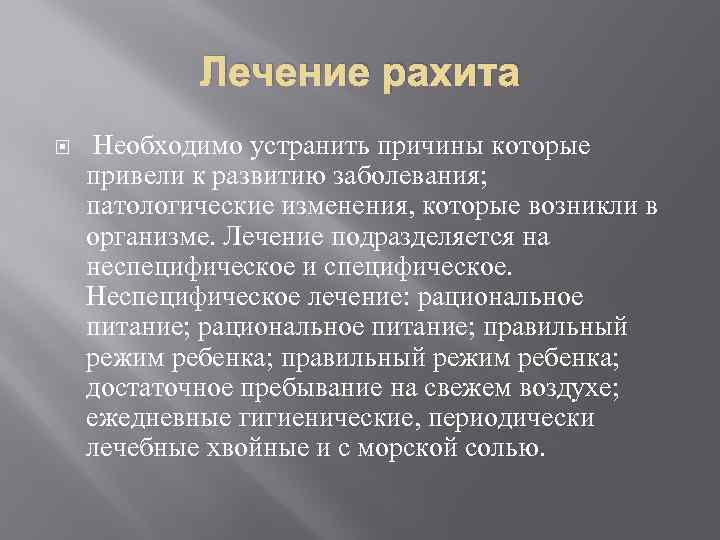 Лечение рахита

Необходимо устранить причины которые привели к развитию заболевания; патологические изменения, которые возникли в организме. Лечение подразделяется на неспецифическое и специфическое. Неспецифическое лечение: рациональное питание; рациональное питание; правильный режим ребенка; правильный режим ребенка; достаточное пребывание на свежем воздухе; ежедневные гигиенические, периодически лечебные хвойные и с морской солью.